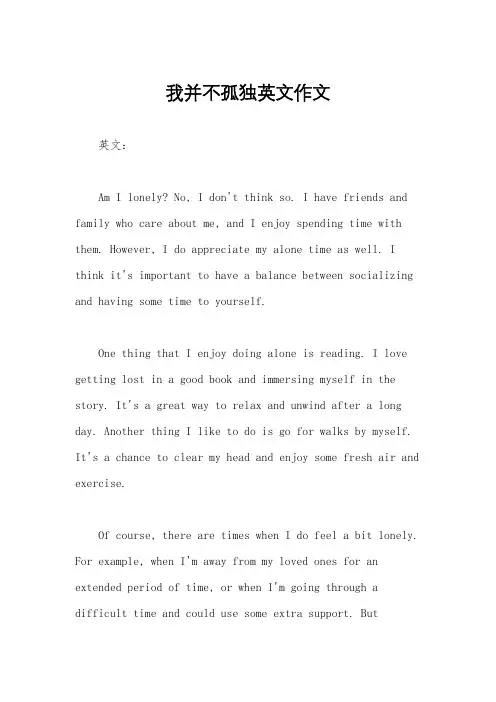 我并不孤独英文作文

英文：

Am I lonely? No, I don't think so. I have friends and family who care about me, and I enjoy spending time with them. However, I do appreciate my alone time as well. I think it's important to have a balance between socializing and having some time to yourself.

One thing that I enjoy doing alone is reading. I love getting lost in a good book and immersing myself in the story. It's a great way to relax and unwind after a long day. Another thing I like to do is go for walks by myself. It's a chance to clear my head and enjoy some fresh air and exercise.

Of course, there are times when I do feel a bit lonely. For example, when I'm away from my loved ones for an extended period of time, or when I'm going through a difficult time and could use some extra support. But